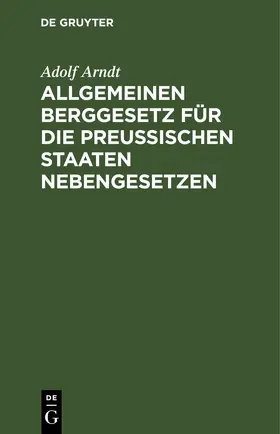 DE GRUYTER

Adolf Arndt

ALLGEMEINEN BERGGESETZ FÜR DIE PREUSSISCHEN STAATEN NEBENGESETZEN

DE
G